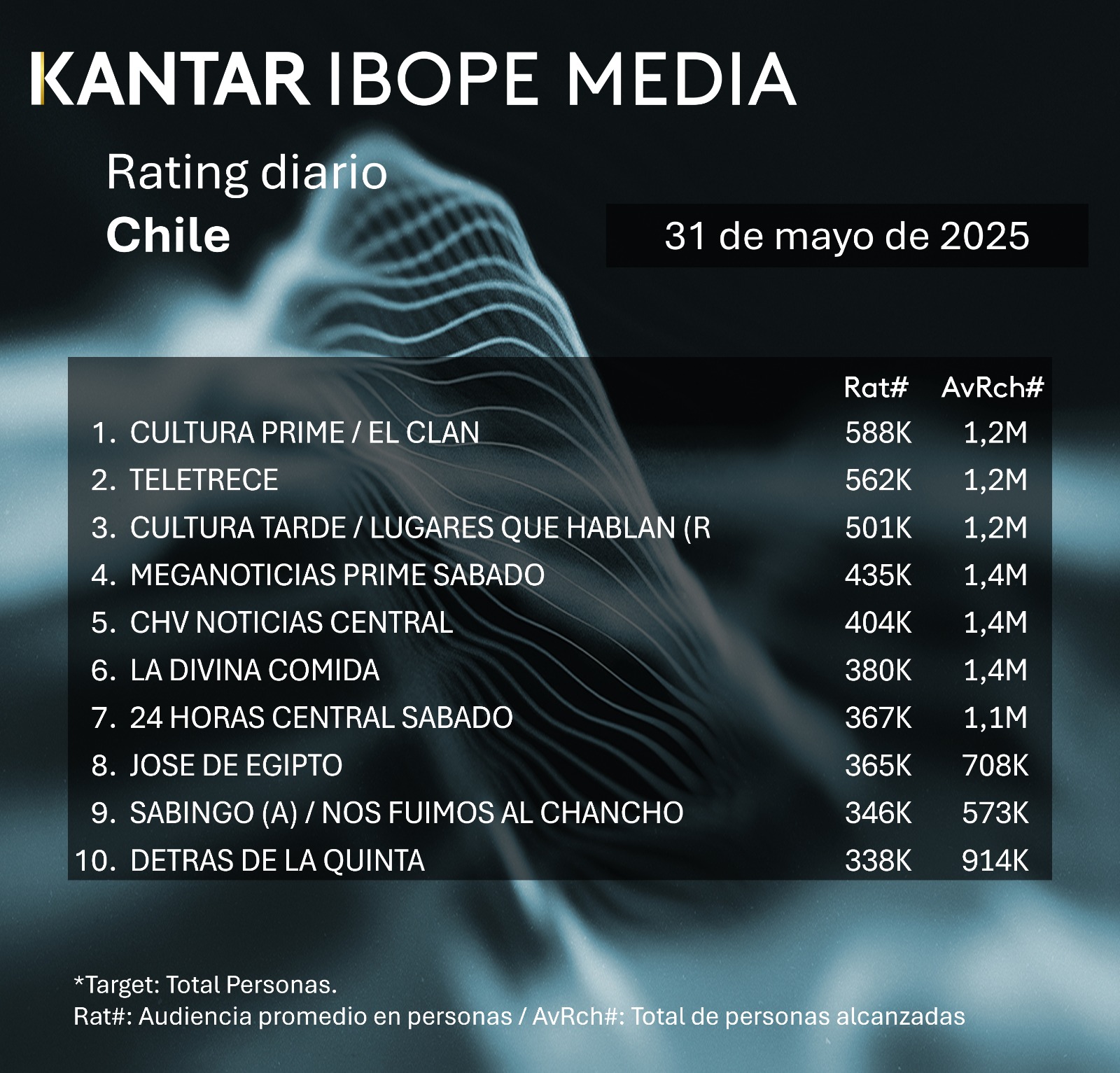 KANTAR IBOPE MEDIA

Rating diario
Chile

31 de mayo de 2025

| | Rat# | AvRch# |
|---|---|---|
| 1. CULTURA PRIME / EL CLAN | 588K | 1,2M |
| 2. TELETRECE | 562K | 1,2M |
| 3. CULTURA TARDE / LUGARES QUE HABLAN (R | 501K | 1,2M |
| 4. MEGANOTICIAS PRIME SABADO | 435K | 1,4M |
| 5. CHV NOTICIAS CENTRAL | 404K | 1,4M |
| 6. LA DIVINA COMIDA | 380K | 1,4M |
| 7. 24 HORAS CENTRAL SABADO | 367K | 1,1M |
| 8. JOSE DE EGIPTO | 365K | 708K |
| 9. SABINGO (A) / NOS FUIMOS AL CHANCHO | 346K | 573K |
| 10. DETRAS DE LA QUINTA | 338K | 914K |

*Target: Total Personas.
Rat#: Audiencia promedio en personas / AvRch#: Total de personas alcanzadas